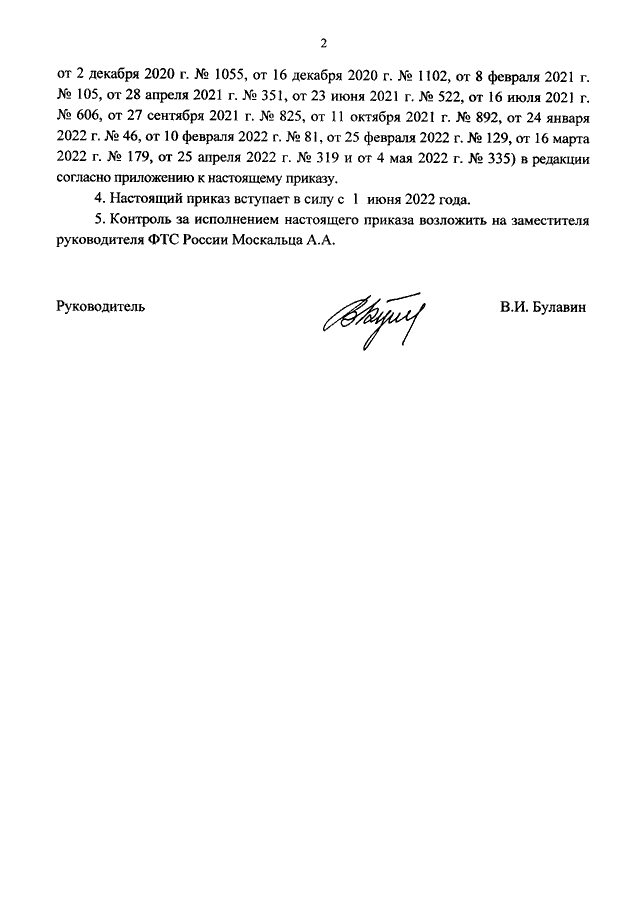 2

от 2 декабря 2020 г. № 1055, от 16 декабря 2020 г. № 1102, от 8 февраля 2021 г. № 105, от 28 апреля 2021 г. № 351, от 23 июня 2021 г. № 522, от 16 июля 2021 г. № 606, от 27 сентября 2021 г. № 825, от 11 октября 2021 г. № 892, от 24 января 2022 г. № 46, от 10 февраля 2022 г. № 81, от 25 февраля 2022 г. № 129, от 16 марта 2022 г. № 179, от 25 апреля 2022 г. № 319 и от 4 мая 2022 г. № 335) в редакции согласно приложению к настоящему приказу.

4. Настоящий приказ вступает в силу с 1 июня 2022 года.

5. Контроль за исполнением настоящего приказа возложить на заместителя руководителя ФТС России Москальца А.А.

Руководитель

В.И. Булавин